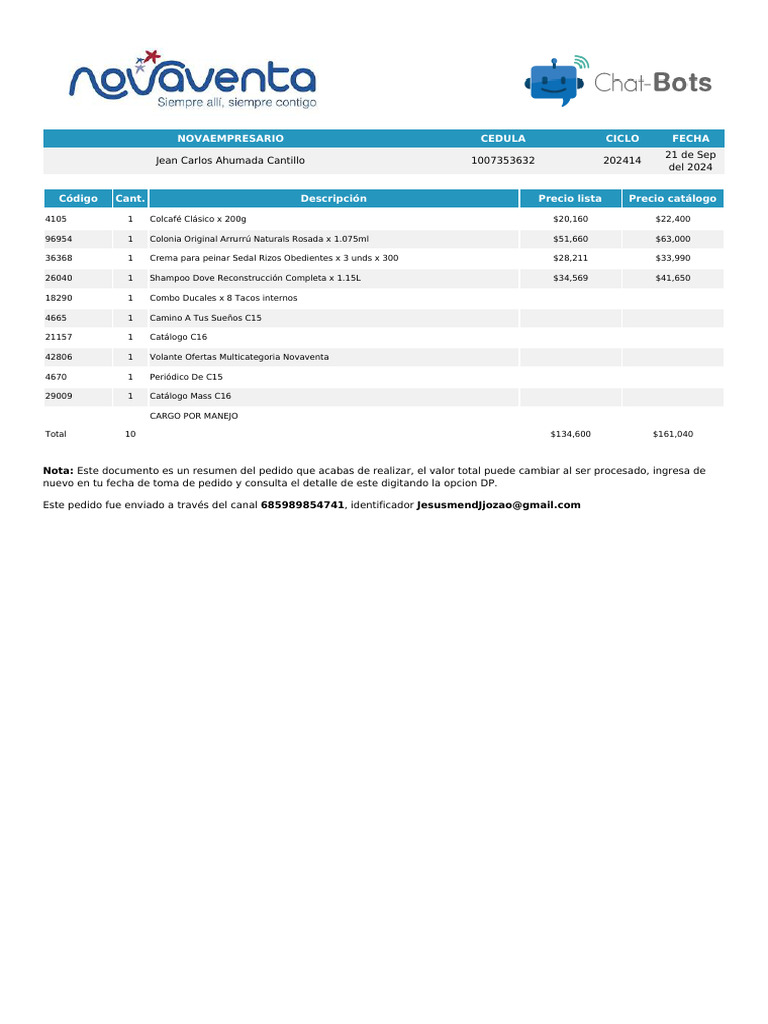 novaventa
Siempre allí, siempre contigo

Chat-Bots

| NOVAEMPRESARIO | CEDULA | CICLO | FECHA |
|---|---|---|---|
| Jean Carlos Ahumada Cantillo | 1007353632 | 202414 | 21 de Sep del 2024 |

| Código | Cant. | Descripción | Precio lista | Precio catálogo |
|---|---|---|---|---|
| 4105 | 1 | Colcafé Clásico x 200g | $20,160 | $22,400 |
| 96954 | 1 | Colonia Original Arrurrú Naturals Rosada x 1.075ml | $51,660 | $63,000 |
| 36368 | 1 | Crema para peinar Sedal Rizos Obedientes x 3 unds x 300 | $28,211 | $33,990 |
| 26040 | 1 | Shampoo Dove Reconstrucción Completa x 1.15L | $34,569 | $41,650 |
| 18290 | 1 | Combo Ducales x 8 Tacos internos | | |
| 4665 | 1 | Camino A Tus Sueños C15 | | |
| 21157 | 1 | Catálogo C16 | | |
| 42806 | 1 | Volante Ofertas Multicategoria Novaventa | | |
| 4670 | 1 | Periódico De C15 | | |
| 29009 | 1 | Catálogo Mass C16 | | |
| | | CARGO POR MANEJO | | |
| Total | 10 | | $134,600 | $161,040 |

**Nota:** Este documento es un resumen del pedido que acabas de realizar, el valor total puede cambiar al ser procesado, ingresa de nuevo en tu fecha de toma de pedido y consulta el detalle de este digitando la opcion DP.

Este pedido fue enviado a través del canal **685989854741**, identificador **Jesusmendjjozao@gmail.com**